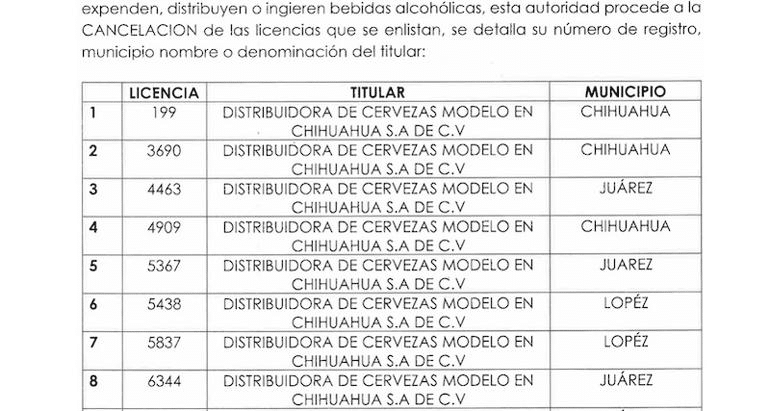 expenden, distribuyen o ingieren bebidas alcohólicas, esta autoridad procede a la CANCELACION de las licencias que se enlistan, se detalla su número de registro, municipio nombre o denominación del titular:

| | LICENCIA | TITULAR | MUNICIPIO |
|---|---|---|---|
| 1 | 199 | DISTRIBUIDORA DE CERVEZAS MODELO EN CHIHUAHUA S.A DE C.V | CHIHUAHUA |
| 2 | 3690 | DISTRIBUIDORA DE CERVEZAS MODELO EN CHIHUAHUA S.A DE C.V | CHIHUAHUA |
| 3 | 4463 | DISTRIBUIDORA DE CERVEZAS MODELO EN CHIHUAHUA S.A DE C.V | JUÁREZ |
| 4 | 4909 | DISTRIBUIDORA DE CERVEZAS MODELO EN CHIHUAHUA S.A DE C.V | CHIHUAHUA |
| 5 | 5367 | DISTRIBUIDORA DE CERVEZAS MODELO EN CHIHUAHUA S.A DE C.V | JUAREZ |
| 6 | 5438 | DISTRIBUIDORA DE CERVEZAS MODELO EN CHIHUAHUA S.A DE C.V | LOPÉZ |
| 7 | 5837 | DISTRIBUIDORA DE CERVEZAS MODELO EN CHIHUAHUA S.A DE C.V | LOPÉZ |
| 8 | 6344 | DISTRIBUIDORA DE CERVEZAS MODELO EN CHIHUAHUA S.A DE C.V | JUÁREZ |